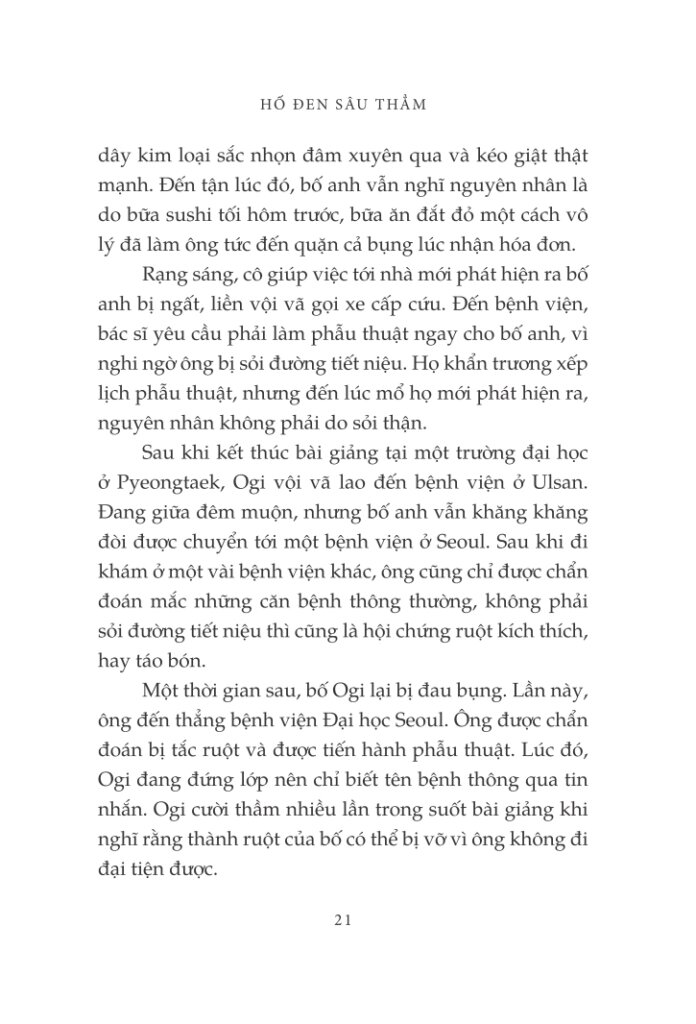 HỐ ĐEN SÂU THẲM

dây kim loại sắc nhọn đâm xuyên qua và kéo giật thật mạnh. Đến tận lúc đó, bố anh vẫn nghĩ nguyên nhân là do bữa sushi tối hôm trước, bữa ăn đắt đỏ một cách vô lý đã làm ông tức đến quặn cả bụng lúc nhận hóa đơn.

Rạng sáng, cô giúp việc tới nhà mới phát hiện ra bố anh bị ngất, liền vội vã gọi xe cấp cứu. Đến bệnh viện, bác sĩ yêu cầu phải làm phẫu thuật ngay cho bố anh, vì nghi ngờ ông bị sỏi đường tiết niệu. Họ khẩn trương xếp lịch phẫu thuật, nhưng đến lúc mổ họ mới phát hiện ra, nguyên nhân không phải do sỏi thận.

Sau khi kết thúc bài giảng tại một trường đại học ở Pyeongtaek, Ogi vội vã lao đến bệnh viện ở Ulsan. Đang giữa đêm muộn, nhưng bố anh vẫn khăng khăng đòi được chuyển tới một bệnh viện ở Seoul. Sau khi đi khám ở một vài bệnh viện khác, ông cũng chỉ được chẩn đoán mắc những căn bệnh thông thường, không phải sỏi đường tiết niệu thì cũng là hội chứng ruột kích thích, hay táo bón.

Một thời gian sau, bố Ogi lại bị đau bụng. Lần này, ông đến thẳng bệnh viện Đại học Seoul. Ông được chẩn đoán bị tắc ruột và được tiến hành phẫu thuật. Lúc đó, Ogi đang đứng lớp nên chỉ biết tên bệnh thông qua tin nhắn. Ogi cười thầm nhiều lần trong suốt bài giảng khi nghĩ rằng thành ruột của bố có thể bị vỡ vì ông không đi đại tiện được.

21